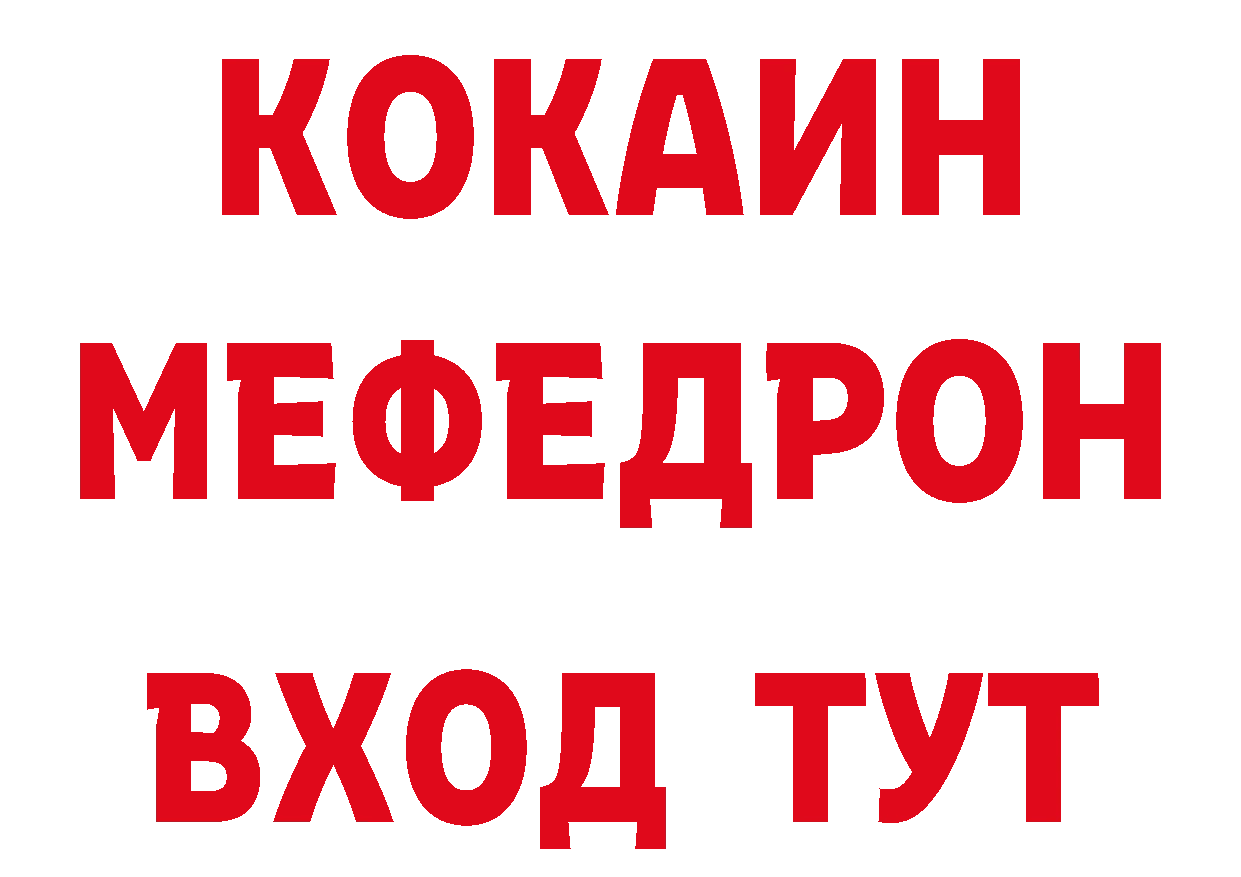 КОКАИН
МЕФЕДРОН
ВХОД ТУТ